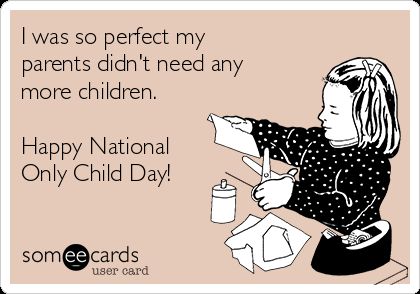 I was so perfect my parents didn't need any more children.

Happy National Only Child Day!

someecards
user card